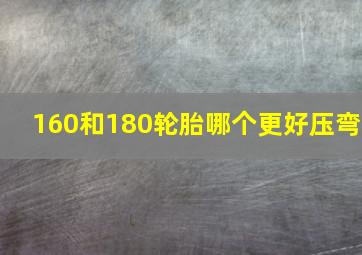 160和180轮胎哪个更好压弯